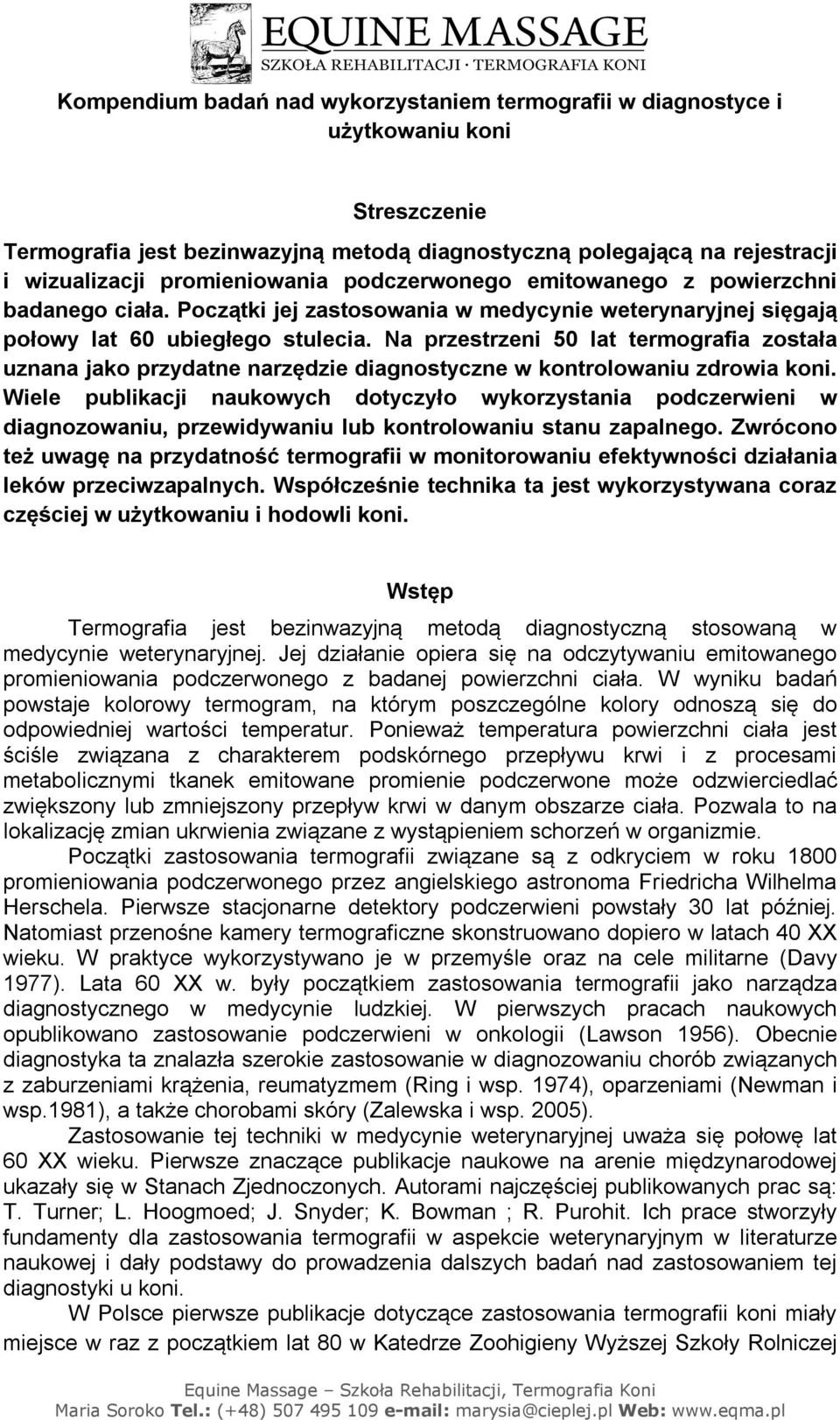 EQUINE MASSAGE
SZKOŁA REHABILITACJI · TERMOGRAFIA KONI

Kompendium badań nad wykorzystaniem termografii w diagnostyce i użytkowaniu koni

Streszczenie
Termografia jest bezinwazyjną metodą diagnostyczną polegającą na rejestracji i wizualizacji promieniowania podczerwonego emitowanego z powierzchni badanego ciała. Początki jej zastosowania w medycynie weterynaryjnej sięgają połowy lat 60 ubiegłego stulecia. Na przestrzeni 50 lat termografia została uznana jako przydatne narzędzie diagnostyczne w kontrolowaniu zdrowia koni. Wiele publikacji naukowych dotyczyło wykorzystania podczerwieni w diagnozowaniu, przewidywaniu lub kontrolowaniu stanu zapalnego. Zwrócono też uwagę na przydatność termografii w monitorowaniu efektywności działania leków przeciwzapalnych. Współcześnie technika ta jest wykorzystywana coraz częściej w użytkowaniu i hodowli koni.

Wstęp
Termografia jest bezinwazyjną metodą diagnostyczną stosowaną w medycynie weterynaryjnej. Jej działanie opiera się na odczytywaniu emitowanego promieniowania podczerwonego z badanej powierzchni ciała. W wyniku badań powstaje kolorowy termogram, na którym poszczególne kolory odnoszą się do odpowiedniej wartości temperatur. Ponieważ temperatura powierzchni ciała jest ściśle związana z charakterem podskórnego przepływu krwi i z procesami metabolicznymi tkanek emitowane promienie podczerwone może odzwierciedlać zwiększony lub zmniejszony przepływ krwi w danym obszarze ciała. Pozwala to na lokalizację zmian ukrwienia związane z wystąpieniem schorzeń w organizmie.
Początki zastosowania termografii związane są z odkryciem w roku 1800 promieniowania podczerwonego przez angielskiego astronoma Friedricha Wilhelma Herschela. Pierwsze stacjonarne detektory podczerwieni powstały 30 lat później. Natomiast przenośne kamery termograficzne skonstruowano dopiero w latach 40 XX wieku. W praktyce wykorzystywano je w przemyśle oraz na cele militarne (Davy 1977). Lata 60 XX w. były początkiem zastosowania termografii jako narządza diagnostycznego w medycynie ludzkiej. W pierwszych pracach naukowych opublikowano zastosowanie podczerwieni w onkologii (Lawson 1956). Obecnie diagnostyka ta znalazła szerokie zastosowanie w diagnozowaniu chorób związanych z zaburzeniami krążenia, reumatyzmem (Ring i wsp. 1974), oparzeniami (Newman i wsp.1981), a także chorobami skóry (Zalewska i wsp. 2005).
Zastosowanie tej techniki w medycynie weterynaryjnej uważa się połowę lat 60 XX wieku. Pierwsze znaczące publikacje naukowe na arenie międzynarodowej ukazały się w Stanach Zjednoczonych. Autorami najczęściej publikowanych prac są: T. Turner; L. Hoogmoed; J. Snyder; K. Bowman ; R. Purohit. Ich prace stworzyły fundamenty dla zastosowania termografii w aspekcie weterynaryjnym w literaturze naukowej i dały podstawy do prowadzenia dalszych badań nad zastosowaniem tej diagnostyki u koni.
W Polsce pierwsze publikacje dotyczące zastosowania termografii koni miały miejsce w raz z początkiem lat 80 w Katedrze Zoohigieny Wyższej Szkoły Rolniczej

Equine Massage – Szkoła Rehabilitacji, Termografia Koni
Maria Soroko Tel.: (+48) 507 495 109 e-mail: marysia@cieplej.pl Web: www.eqma.pl